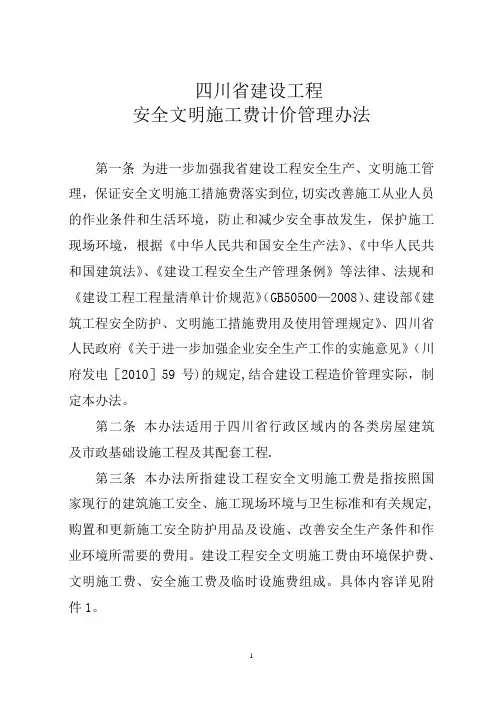 四川省建设工程
安全文明施工费计价管理办法

第一条 为进一步加强我省建设工程安全生产、文明施工管理，保证安全文明施工措施费落实到位,切实改善施工从业人员的作业条件和生活环境，防止和减少安全事故发生，保护施工现场环境，根据《中华人民共和国安全生产法》、《中华人民共和国建筑法》、《建设工程安全生产管理条例》等法律、法规和《建设工程工程量清单计价规范》(GB50500—2008)、建设部《建筑工程安全防护、文明施工措施费用及使用管理规定》、四川省人民政府《关于进一步加强企业安全生产工作的实施意见》(川府发电［2010］59 号)的规定,结合建设工程造价管理实际，制定本办法。

第二条 本办法适用于四川省行政区域内的各类房屋建筑及市政基础设施工程及其配套工程.

第三条 本办法所指建设工程安全文明施工费是指按照国家现行的建筑施工安全、施工现场环境与卫生标准和有关规定,购置和更新施工安全防护用品及设施、改善安全生产条件和作业环境所需要的费用。建设工程安全文明施工费由环境保护费、文明施工费、安全施工费及临时设施费组成。具体内容详见附件 1。

1